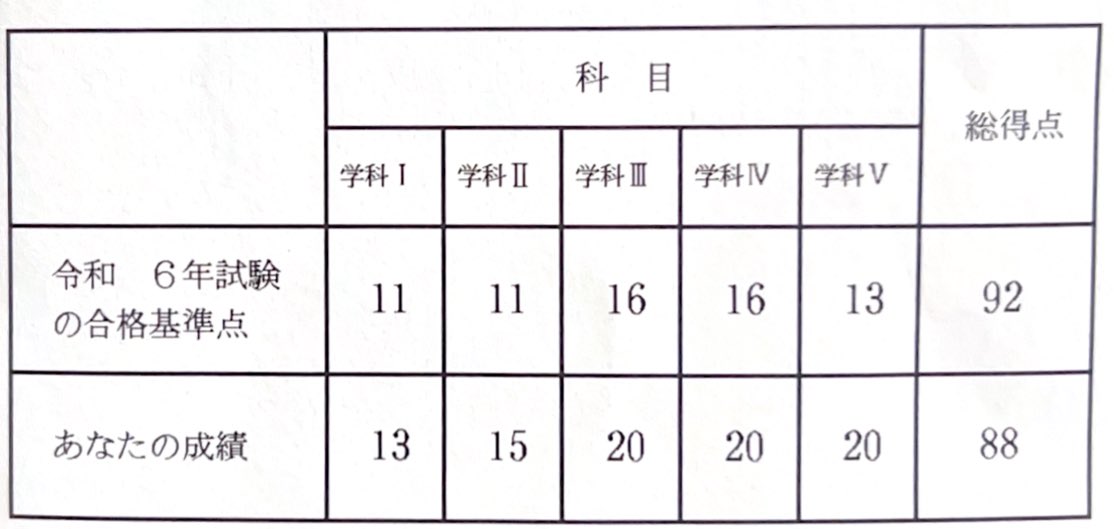 |  | 科 目 |  |  |  |  | 総得点 |
|---|---|---|---|---|---|---|
|  | 学科Ⅰ | 学科Ⅱ | 学科Ⅲ | 学科Ⅳ | 学科Ⅴ |  |
| 令和 6年試験の合格基準点 | 11 | 11 | 16 | 16 | 13 | 92 |
| あなたの成績 | 13 | 15 | 20 | 20 | 20 | 88 |